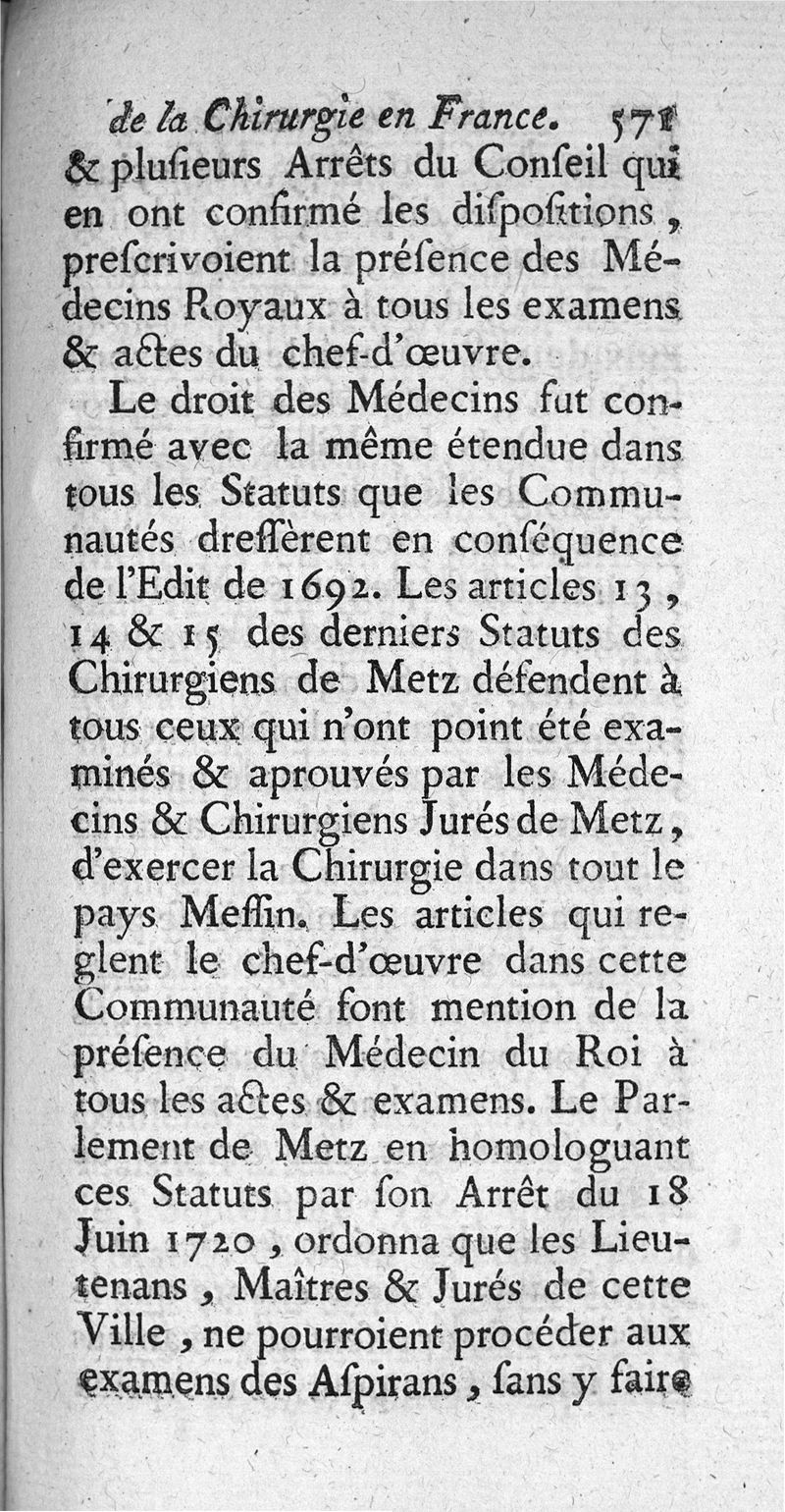 de la Chirurgie en France. 571
& plusieurs Arrêts du Conseil qui en ont confirmé les dispositions, prescrivoient la présence des Médecins Royaux à tous les examens & actes du chef-d'œuvre.

Le droit des Médecins fut confirmé avec la même étendue dans tous les Statuts que les Communautés dressèrent en conséquence de l'Edit de 1692. Les articles 13, 14 & 15 des derniers Statuts des Chirurgiens de Metz défendent à tous ceux qui n'ont point été examinés & aprouvés par les Médecins & Chirurgiens Jurés de Metz, d'exercer la Chirurgie dans tout le pays Messin. Les articles qui reglent le chef-d'œuvre dans cette Communauté font mention de la présence du Médecin du Roi à tous les actes & examens. Le Parlement de Metz en homologuant ces Statuts par son Arrêt du 18 Juin 1720, ordonna que les Lieutenans, Maîtres & Jurés de cette Ville, ne pourroient procéder aux examens des Aspirans, sans y faire